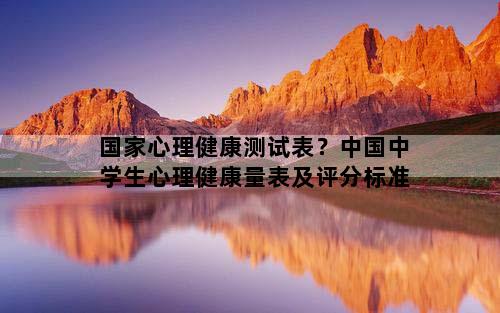 国家心理健康测试表？中国中学生心理健康量表及评分标准